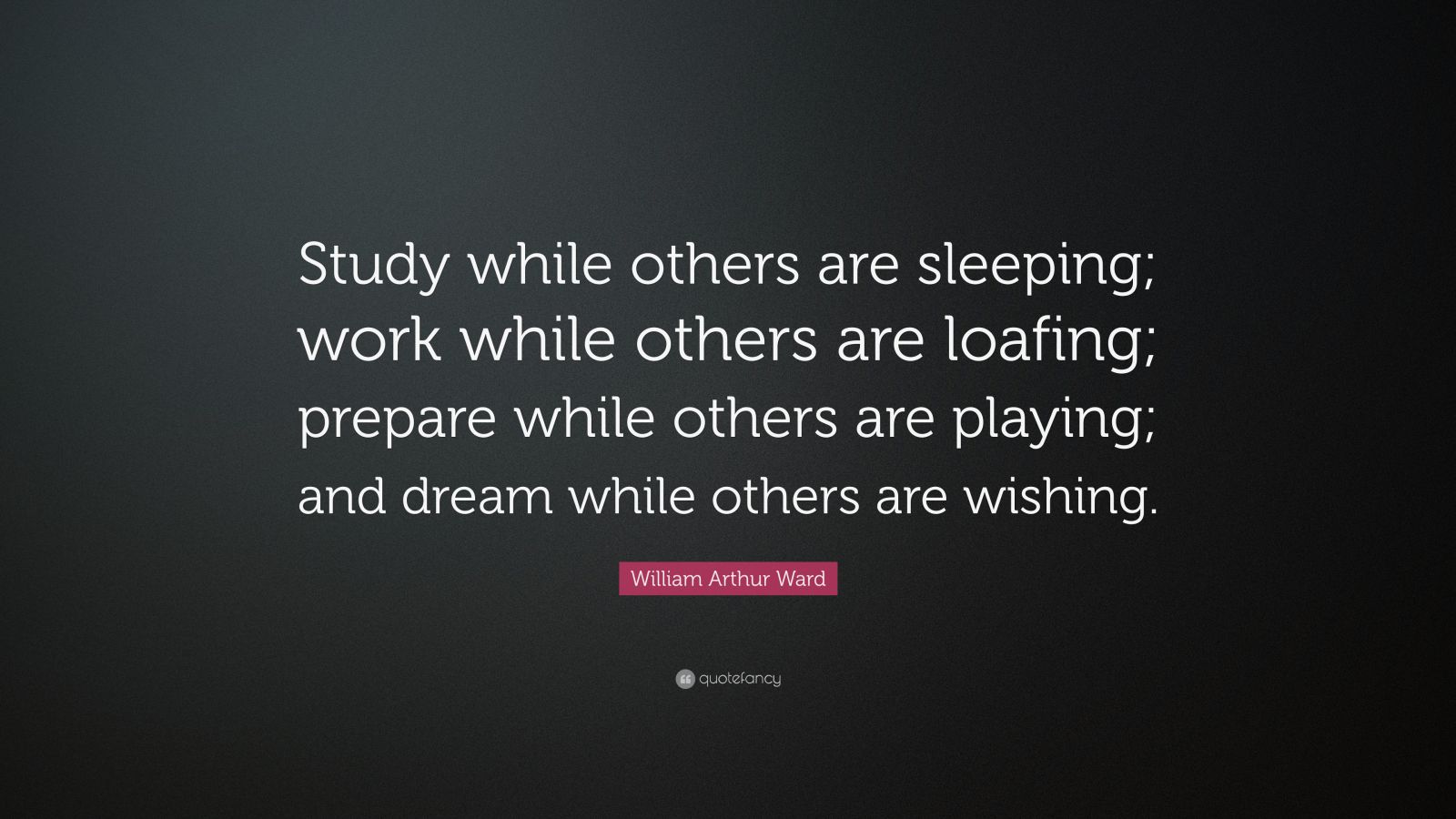 Study while others are sleeping; work while others are loafing; prepare while others are playing; and dream while others are wishing.

William Arthur Ward

quotefancy